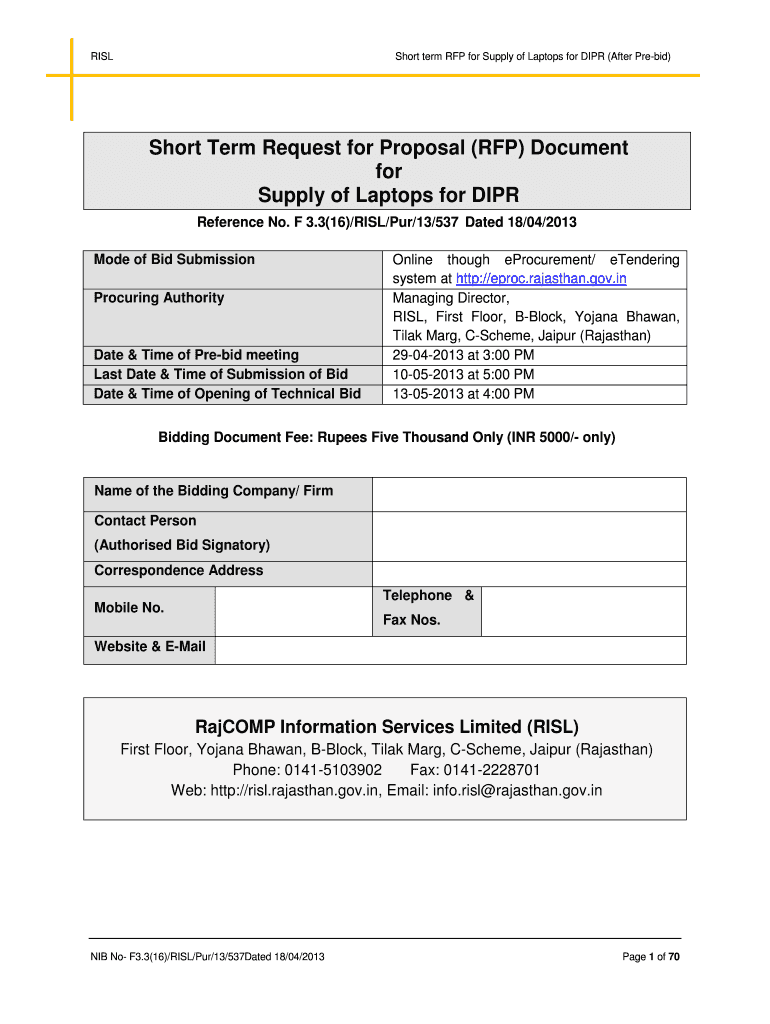 RISL

Short term RFP for Supply of Laptops for DIPR (After Pre-bid)

Short Term Request for Proposal (RFP) Document
for
Supply of Laptops for DIPR

Reference No. F 3.3(16)/RISL/Pur/13/537 Dated 18/04/2013

| Mode of Bid Submission | Online though eProcurement/ eTendering system at http://eproc.rajasthan.gov.in |
|---|---|
| Procuring Authority | Managing Director, RISL, First Floor, B-Block, Yojana Bhawan, Tilak Marg, C-Scheme, Jaipur (Rajasthan) |
| Date & Time of Pre-bid meeting | 29-04-2013 at 3:00 PM |
| Last Date & Time of Submission of Bid | 10-05-2013 at 5:00 PM |
| Date & Time of Opening of Technical Bid | 13-05-2013 at 4:00 PM |

Bidding Document Fee: Rupees Five Thousand Only (INR 5000/- only)

| Name of the Bidding Company/ Firm | | | |
|---|---|---|---|
| Contact Person (Authorised Bid Signatory) | | | |
| Correspondence Address | | | |
| Mobile No. | | Telephone & Fax Nos. | |
| Website & E-Mail | | | |

RajCOMP Information Services Limited (RISL)
First Floor, Yojana Bhawan, B-Block, Tilak Marg, C-Scheme, Jaipur (Rajasthan)
Phone: 0141-5103902 Fax: 0141-2228701
Web: http://risl.rajasthan.gov.in, Email: info.risl@rajasthan.gov.in

NIB No- F3.3(16)/RISL/Pur/13/537Dated 18/04/2013

Page 1 of 70